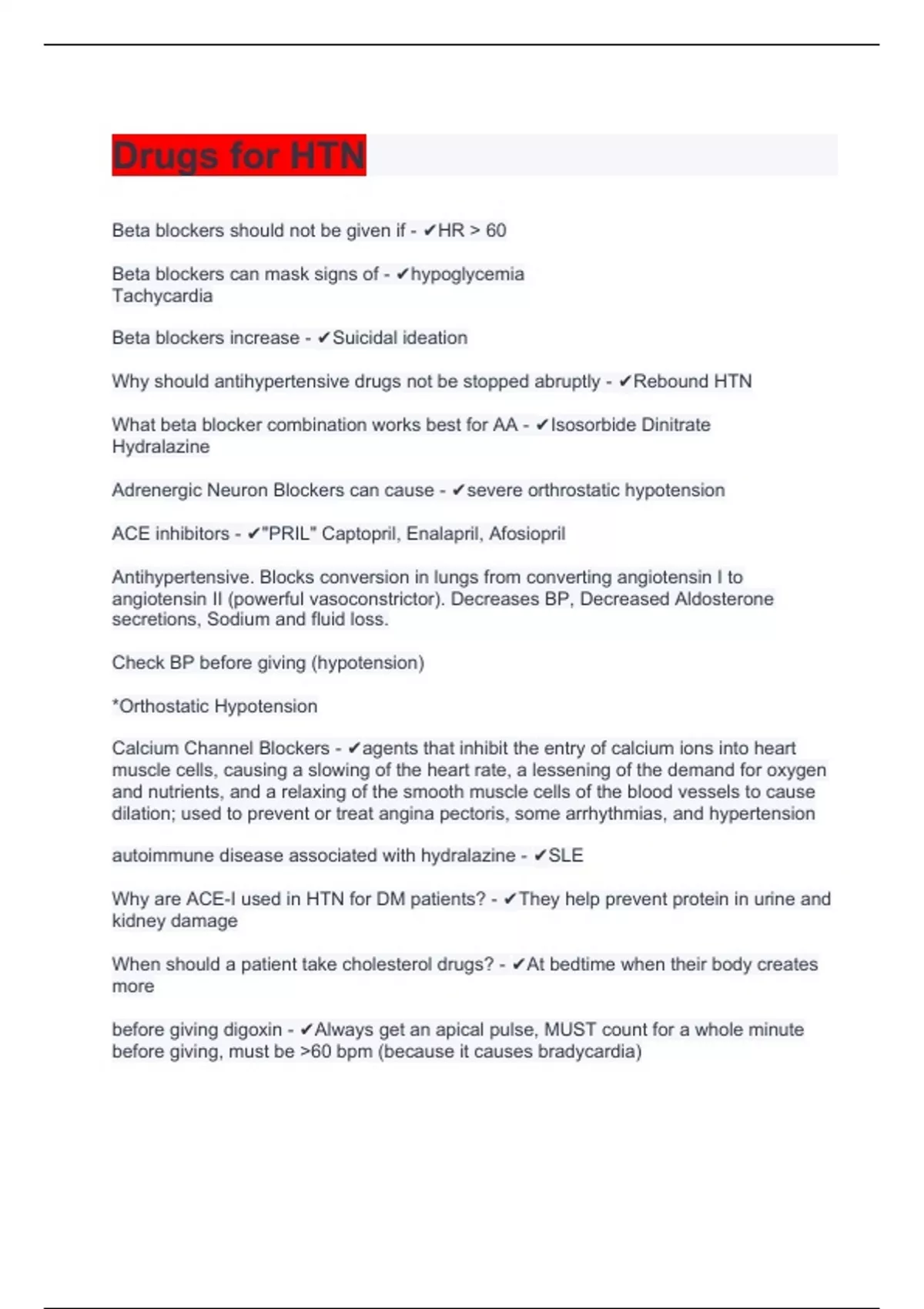 Drugs for HTN

Beta blockers should not be given if - ✔HR > 60

Beta blockers can mask signs of - ✔hypoglycemia
Tachycardia

Beta blockers increase - ✔Suicidal ideation

Why should antihypertensive drugs not be stopped abruptly - ✔Rebound HTN

What beta blocker combination works best for AA - ✔Isosorbide Dinitrate
Hydralazine

Adrenergic Neuron Blockers can cause - ✔severe orthrostatic hypotension

ACE inhibitors - ✔"PRIL" Captopril, Enalapril, Afosiopril

Antihypertensive. Blocks conversion in lungs from converting angiotensin I to angiotensin II (powerful vasoconstrictor). Decreases BP, Decreased Aldosterone secretions, Sodium and fluid loss.

Check BP before giving (hypotension)

*Orthostatic Hypotension

Calcium Channel Blockers - ✔agents that inhibit the entry of calcium ions into heart muscle cells, causing a slowing of the heart rate, a lessening of the demand for oxygen and nutrients, and a relaxing of the smooth muscle cells of the blood vessels to cause dilation; used to prevent or treat angina pectoris, some arrhythmias, and hypertension

autoimmune disease associated with hydralazine - ✔SLE

Why are ACE-I used in HTN for DM patients? - ✔They help prevent protein in urine and kidney damage

When should a patient take cholesterol drugs? - ✔At bedtime when their body creates more

before giving digoxin - ✔Always get an apical pulse, MUST count for a whole minute before giving, must be >60 bpm (because it causes bradycardia)